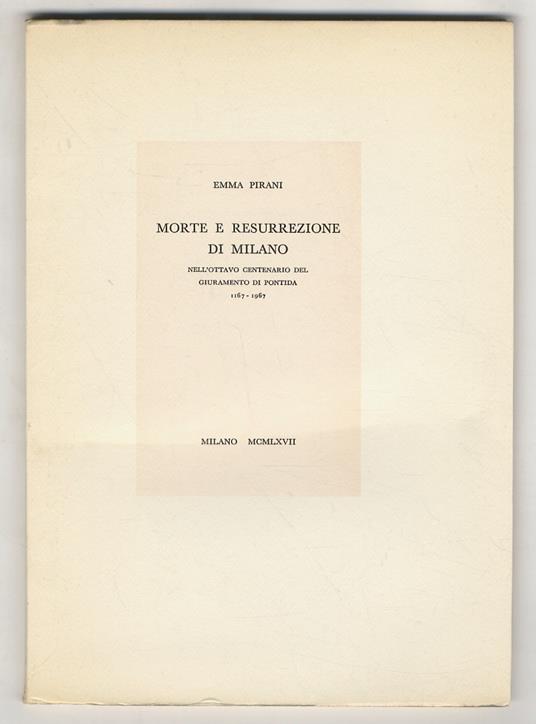 EMMA PIRANI

MORTE E RESURREZIONE DI MILANO

NELL'OTTAVO CENTENARIO DEL GIURAMENTO DI PONTIDA
1167 - 1967

MILANO MCMLXVII